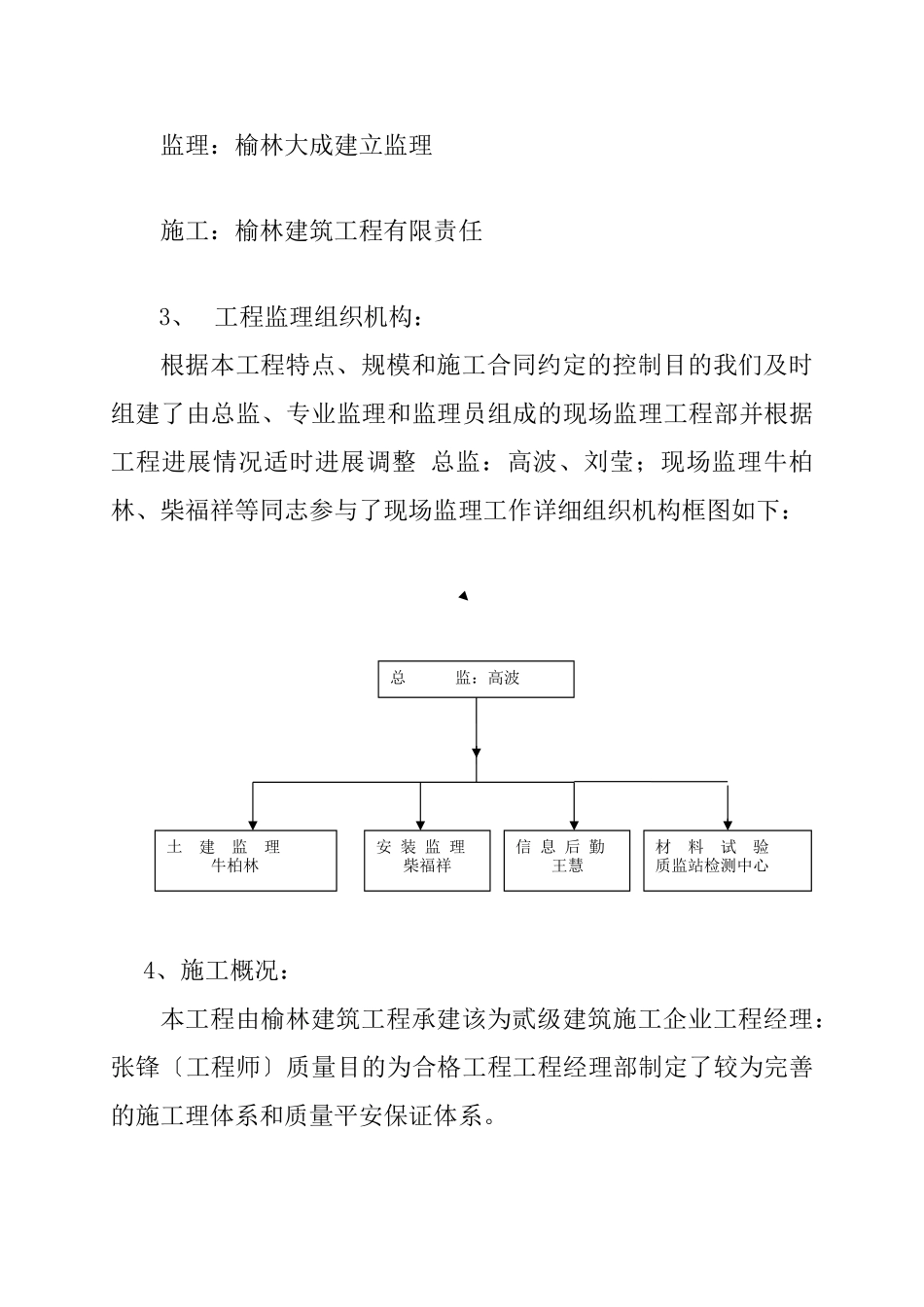 监理：榆林大成建立监理

施工：榆林建筑工程有限责任

3、 工程监理组织机构：

根据本工程特点、规模和施工合同约定的控制目的我们及时组建了由总监、专业监理和监理员组成的现场监理工程部并根据工程进展情况适时进展调整 总监：高波、刘莹；现场监理牛柏林、柴福祥等同志参与了现场监理工作详细组织机构框图如下：

总 监：高波

土 建 监 理
牛柏林

安 装 监 理
柴福祥

信 息 后 勤
王慧

材 料 试 验
质监站检测中心

4、施工概况：

本工程由榆林建筑工程承建该为贰级建筑施工企业工程经理：张锋〔工程师〕质量目的为合格工程工程经理部制定了较为完善的施工理体系和质量平安保证体系。